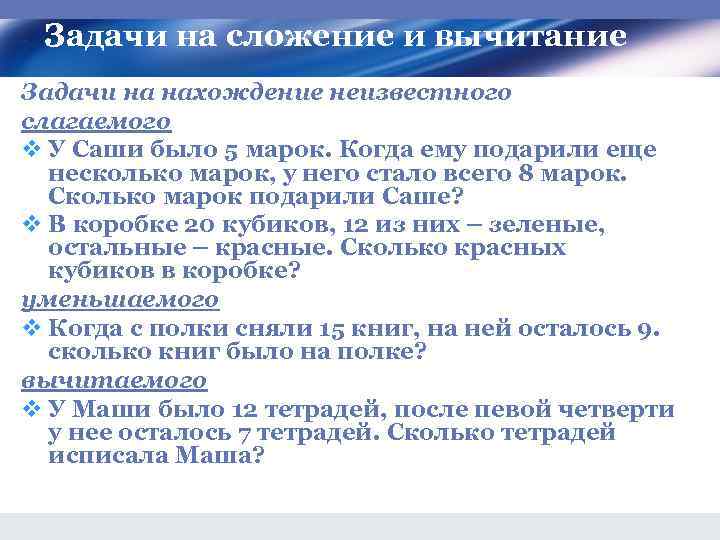 Задачи на сложение и вычитание

Задачи на нахождение неизвестного слагаемого

❖ У Саши было 5 марок. Когда ему подарили еще несколько марок, у него стало всего 8 марок. Сколько марок подарили Саше?

❖ В коробке 20 кубиков, 12 из них – зеленые, остальные – красные. Сколько красных кубиков в коробке?

уменьшаемого

❖ Когда с полки сняли 15 книг, на ней осталось 9. сколько книг было на полке?

вычитаемого

❖ У Маши было 12 тетрадей, после певой четверти у нее осталось 7 тетрадей. Сколько тетрадей исписала Маша?